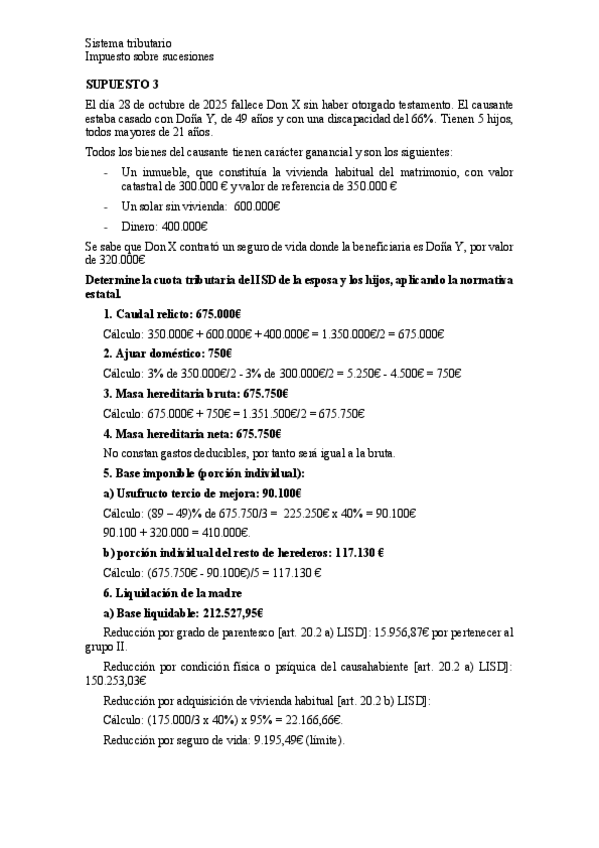 Sistema tributario
Impuesto sobre sucesiones

**SUPUESTO 3**

El día 28 de octubre de 2025 fallece Don X sin haber otorgado testamento. El causante estaba casado con Doña Y, de 49 años y con una discapacidad del 66%. Tienen 5 hijos, todos mayores de 21 años.

Todos los bienes del causante tienen carácter ganancial y son los siguientes:

- Un inmueble, que constituía la vivienda habitual del matrimonio, con valor catastral de 300.000 € y valor de referencia de 350.000 €
- Un solar sin vivienda: 600.000€
- Dinero: 400.000€

Se sabe que Don X contrató un seguro de vida donde la beneficiaria es Doña Y, por valor de 320.000€

**Determine la cuota tributaria del ISD de la esposa y los hijos, aplicando la normativa estatal.**

**1. Caudal relicto: 675.000€**

Cálculo: 350.000€ + 600.000€ + 400.000€ = 1.350.000€/2 = 675.000€

**2. Ajuar doméstico: 750€**

Cálculo: 3% de 350.000€/2 - 3% de 300.000€/2 = 5.250€ - 4.500€ = 750€

**3. Masa hereditaria bruta: 675.750€**

Cálculo: 675.000€ + 750€ = 1.351.500€/2 = 675.750€

**4. Masa hereditaria neta: 675.750€**

No constan gastos deducibles, por tanto será igual a la bruta.

**5. Base imponible (porción individual):**

**a) Usufructo tercio de mejora: 90.100€**

Cálculo: (89 – 49)% de 675.750/3 = 225.250€ x 40% = 90.100€

90.100 + 320.000 = 410.000€.

**b) porción individual del resto de herederos: 117.130 €**

Cálculo: (675.750€ - 90.100€)/5 = 117.130 €

**6. Liquidación de la madre**

**a) Base liquidable: 212.527,95€**

Reducción por grado de parentesco [art. 20.2 a) LISD]: 15.956,87€ por pertenecer al grupo II.

Reducción por condición física o psíquica del causahabiente [art. 20.2 a) LISD]: 150.253,03€

Reducción por adquisición de vivienda habitual [art. 20.2 b) LISD]:

Cálculo: (175.000/3 x 40%) x 95% = 22.166,66€.

Reducción por seguro de vida: 9.195,49€ (límite).